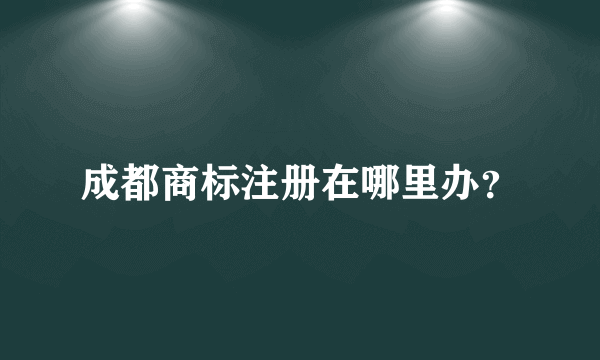 成都商标注册在哪里办?